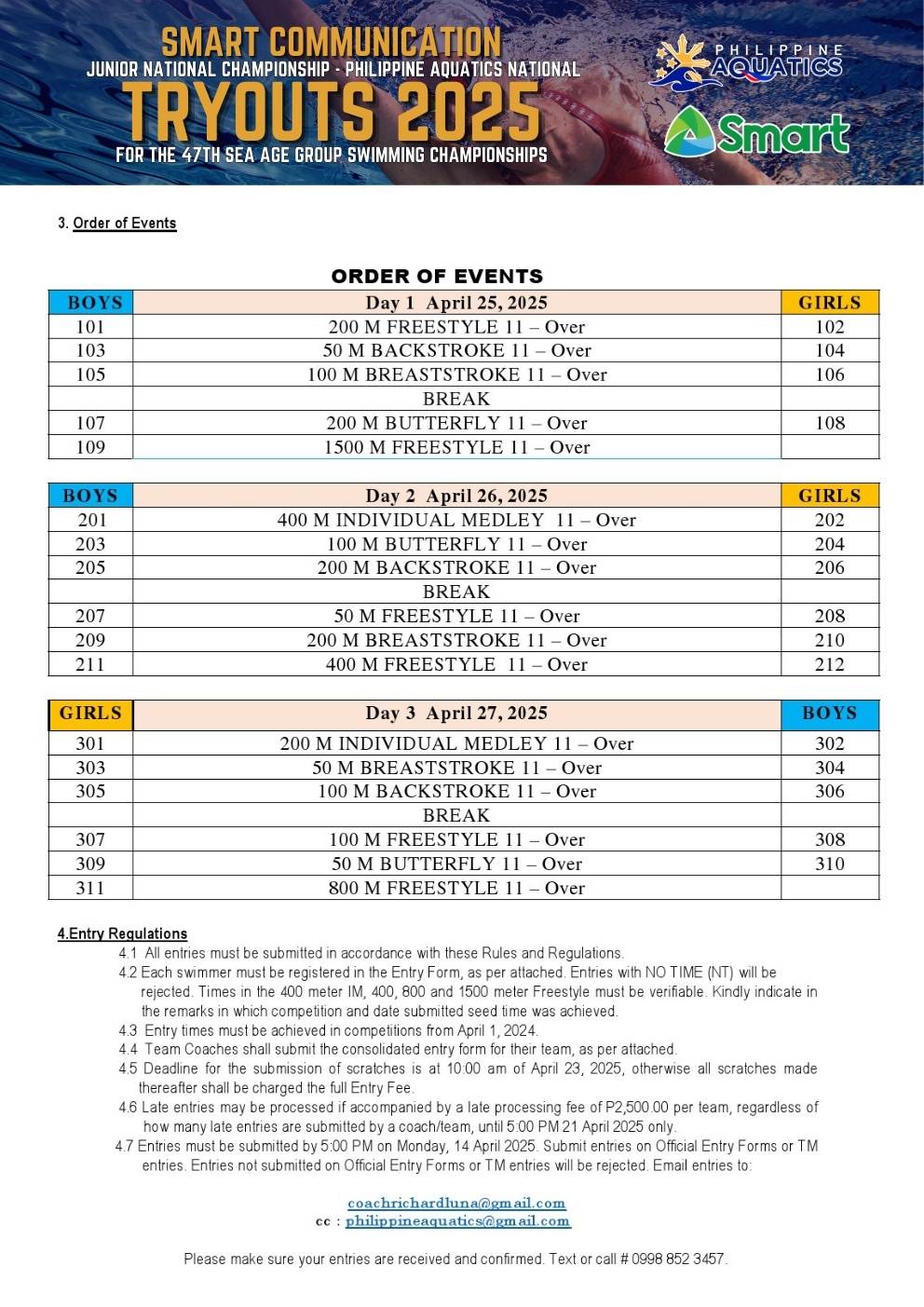 SMART COMMUNICATION
JUNIOR NATIONAL CHAMPIONSHIP - PHILIPPINE AQUATICS NATIONAL
TRYOUTS 2025
FOR THE 47TH SEA AGE GROUP SWIMMING CHAMPIONSHIPS

PHILIPPINE AQUATICS

Smart

3. Order of Events

ORDER OF EVENTS

| BOYS | Day 1 April 25, 2025 | GIRLS |
|---|---|---|
| 101 | 200 M FREESTYLE 11 – Over | 102 |
| 103 | 50 M BACKSTROKE 11 – Over | 104 |
| 105 | 100 M BREASTSTROKE 11 – Over | 106 |
| | BREAK | |
| 107 | 200 M BUTTERFLY 11 – Over | 108 |
| 109 | 1500 M FREESTYLE 11 – Over | |

| BOYS | Day 2 April 26, 2025 | GIRLS |
|---|---|---|
| 201 | 400 M INDIVIDUAL MEDLEY 11 – Over | 202 |
| 203 | 100 M BUTTERFLY 11 – Over | 204 |
| 205 | 200 M BACKSTROKE 11 – Over | 206 |
| | BREAK | |
| 207 | 50 M FREESTYLE 11 – Over | 208 |
| 209 | 200 M BREASTSTROKE 11 – Over | 210 |
| 211 | 400 M FREESTYLE 11 – Over | 212 |

| GIRLS | Day 3 April 27, 2025 | BOYS |
|---|---|---|
| 301 | 200 M INDIVIDUAL MEDLEY 11 – Over | 302 |
| 303 | 50 M BREASTSTROKE 11 – Over | 304 |
| 305 | 100 M BACKSTROKE 11 – Over | 306 |
| | BREAK | |
| 307 | 100 M FREESTYLE 11 – Over | 308 |
| 309 | 50 M BUTTERFLY 11 – Over | 310 |
| 311 | 800 M FREESTYLE 11 – Over | |

4.Entry Regulations

4.1 All entries must be submitted in accordance with these Rules and Regulations.
4.2 Each swimmer must be registered in the Entry Form, as per attached. Entries with NO TIME (NT) will be rejected. Times in the 400 meter IM, 400, 800 and 1500 meter Freestyle must be verifiable. Kindly indicate in the remarks in which competition and date submitted seed time was achieved.
4.3 Entry times must be achieved in competitions from April 1, 2024.
4.4 Team Coaches shall submit the consolidated entry form for their team, as per attached.
4.5 Deadline for the submission of scratches is at 10:00 am of April 23, 2025, otherwise all scratches made thereafter shall be charged the full Entry Fee.
4.6 Late entries may be processed if accompanied by a late processing fee of P2,500.00 per team, regardless of how many late entries are submitted by a coach/team, until 5:00 PM 21 April 2025 only.
4.7 Entries must be submitted by 5:00 PM on Monday, 14 April 2025. Submit entries on Official Entry Forms or TM entries. Entries not submitted on Official Entry Forms or TM entries will be rejected. Email entries to:

coachrichardluna@gmail.com
cc : philippineaquatics@gmail.com

Please make sure your entries are received and confirmed. Text or call # 0998 852 3457.